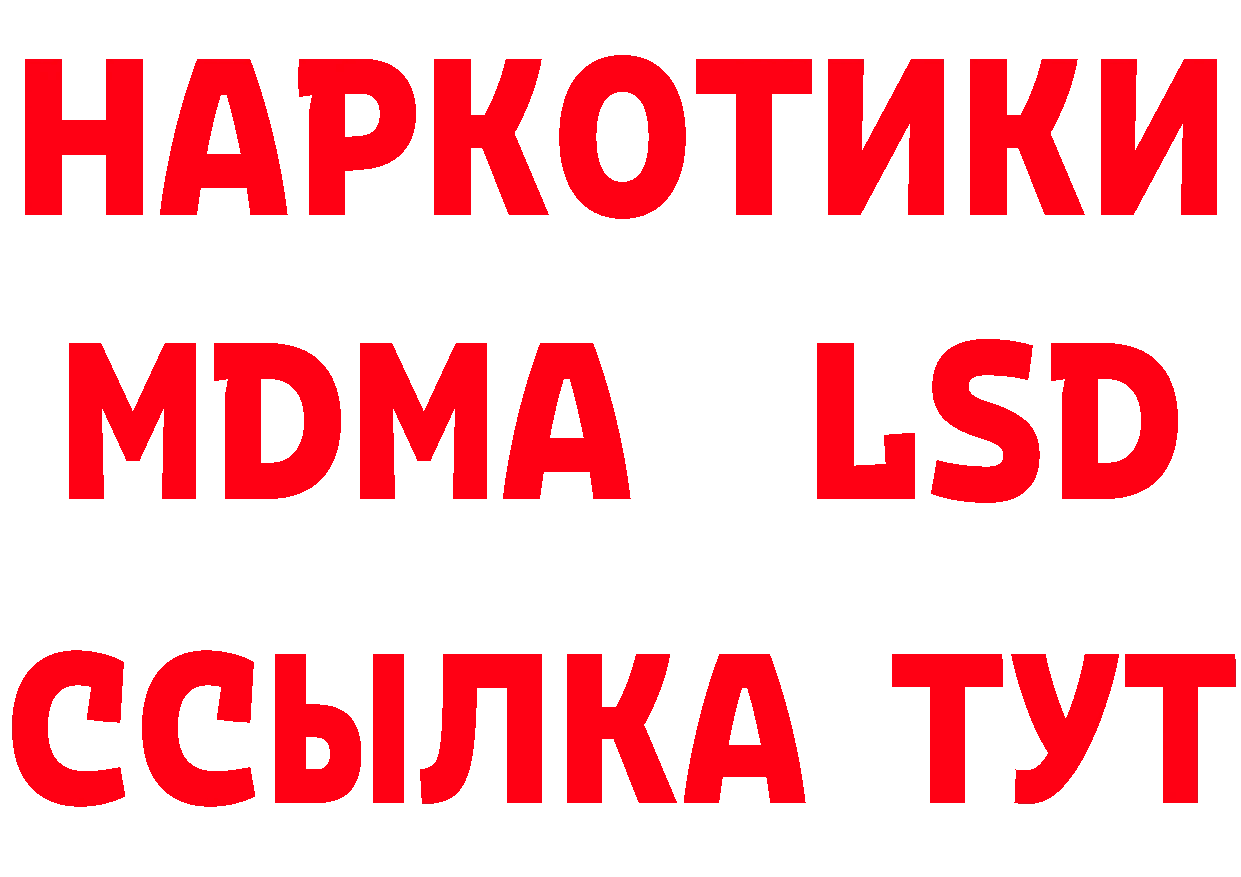 НАРКОТИКИ
MDMA LSD
ССЫЛКА ТУТ